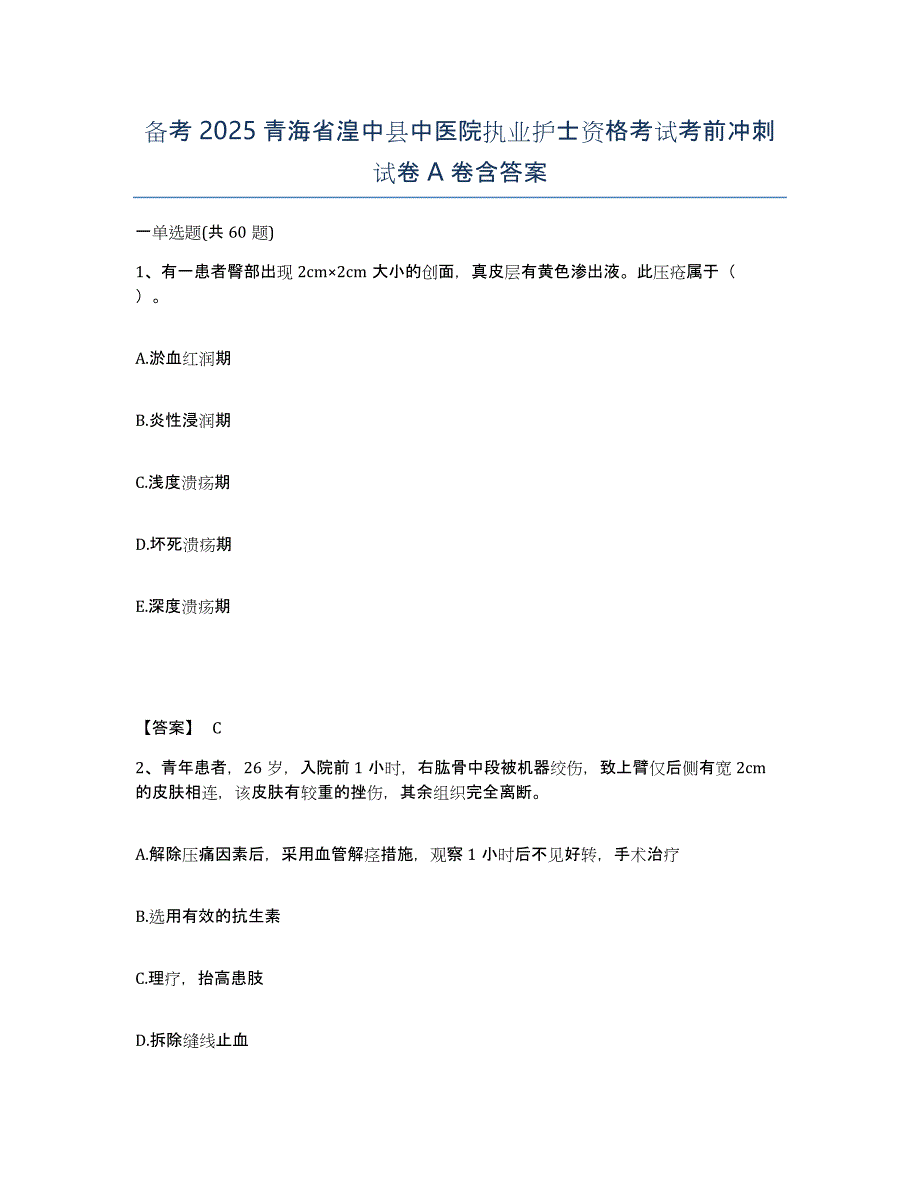 备考 2025 青海省湟中县中医院执业护士资格考试考前冲刺试卷 A 卷含答案

一单选题(共 60 题)

1、有一患者臀部出现 2cm×2cm 大小的创面，真皮层有黄色渗出液。此压疮属于（ ）。

A.淤血红润期

B.炎性浸润期

C.浅度溃疡期

D.坏死溃疡期

E.深度溃疡期

【答案】 C

2、青年患者，26 岁，入院前 1 小时，右肱骨中段被机器绞伤，致上臂仅后侧有宽 2cm 的皮肤相连，该皮肤有较重的挫伤，其余组织完全离断。

A.解除压痛因素后，采用血管解痉措施，观察 1 小时后不见好转，手术治疗

B.选用有效的抗生素

C.理疗，抬高患肢

D.拆除缝线止血